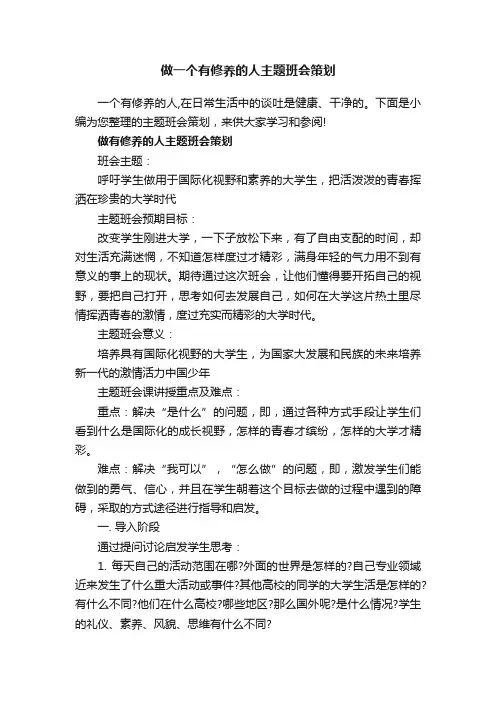 做一个有修养的人主题班会策划

一个有修养的人,在日常生活中的谈吐是健康、干净的。下面是小编为您整理的主题班会策划，来供大家学习和参阅!

做有修养的人主题班会策划

班会主题：

呼吁学生做用于国际化视野和素养的大学生，把活泼泼的青春挥洒在珍贵的大学时代

主题班会预期目标：

改变学生刚进大学，一下子放松下来，有了自由支配的时间，却对生活充满迷惘，不知道怎样度过才精彩，满身年轻的气力用不到有意义的事上的现状。期待通过这次班会，让他们懂得要开拓自己的视野，要把自己打开，思考如何去发展自己，如何在大学这片热土里尽情挥洒青春的激情，度过充实而精彩的大学时代。

主题班会意义：

培养具有国际化视野的大学生，为国家大发展和民族的未来培养新一代的激情活力中国少年

主题班会课讲授重点及难点：

重点：解决“是什么”的问题，即，通过各种方式手段让学生们看到什么是国际化的成长视野，怎样的青春才缤纷，怎样的大学才精彩。

难点：解决“我可以”，“怎么做”的问题，即，激发学生们能做到的勇气、信心，并且在学生朝着这个目标去做的过程中遇到的障碍，采取的方式途径进行指导和启发。

一. 导入阶段

通过提问讨论启发学生思考：

1. 每天自己的活动范围在哪?外面的世界是怎样的?自己专业领域近来发生了什么重大活动或事件?其他高校的同学的大学生活是怎样的?有什么不同?他们在什么高校?哪些地区?那么国外呢?是什么情况?学生的礼仪、素养、风貌、思维有什么不同?